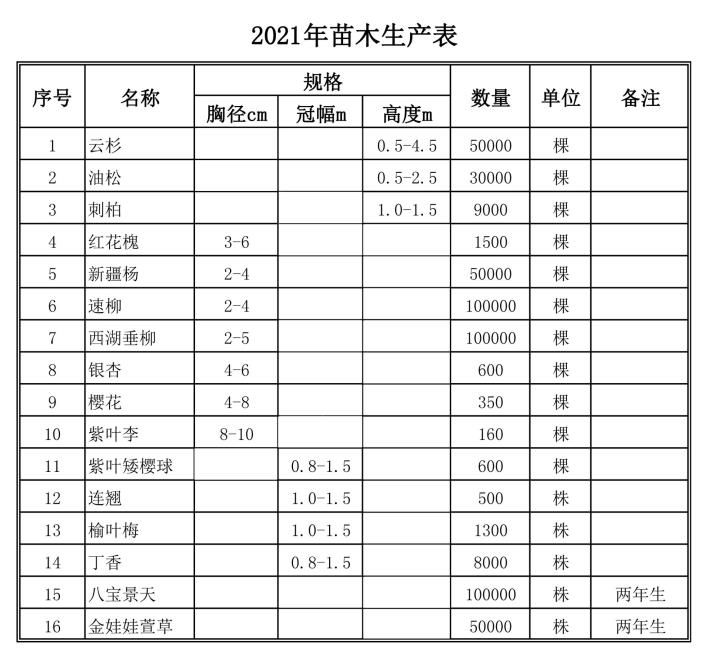 2021年苗木生产表

| 序号 | 名称 | 规格 胸径cm | 规格 冠幅m | 规格 高度m | 数量 | 单位 | 备注 |
|---|---|---|---|---|---|---|---|
| 1 | 云杉 | | | 0.5-4.5 | 50000 | 棵 | |
| 2 | 油松 | | | 0.5-2.5 | 30000 | 棵 | |
| 3 | 刺柏 | | | 1.0-1.5 | 9000 | 棵 | |
| 4 | 红花槐 | 3-6 | | | 1500 | 棵 | |
| 5 | 新疆杨 | 2-4 | | | 50000 | 棵 | |
| 6 | 速柳 | 2-4 | | | 100000 | 棵 | |
| 7 | 西湖垂柳 | 2-5 | | | 100000 | 棵 | |
| 8 | 银杏 | 4-6 | | | 600 | 棵 | |
| 9 | 樱花 | 4-8 | | | 350 | 棵 | |
| 10 | 紫叶李 | 8-10 | | | 160 | 棵 | |
| 11 | 紫叶矮樱球 | | 0.8-1.5 | | 600 | 棵 | |
| 12 | 连翘 | | 1.0-1.5 | | 500 | 株 | |
| 13 | 榆叶梅 | | 1.0-1.5 | | 1300 | 株 | |
| 14 | 丁香 | | 0.8-1.5 | | 8000 | 株 | |
| 15 | 八宝景天 | | | | 100000 | 株 | 两年生 |
| 16 | 金娃娃萱草 | | | | 50000 | 株 | 两年生 |